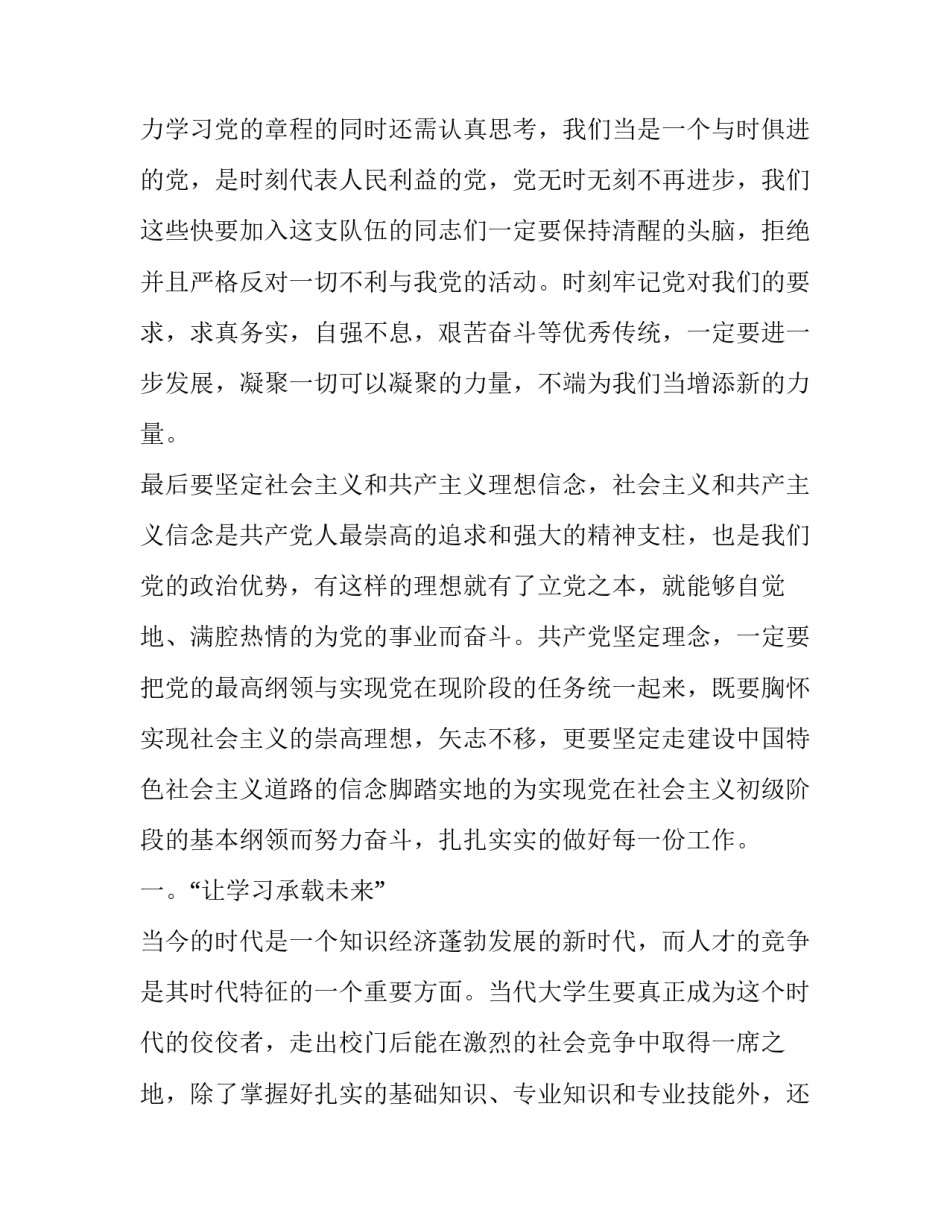 力学习党的章程的同时还需认真思考，我们当是一个与时俱进的党，是时刻代表人民利益的党，党无时无刻不再进步，我们这些快要加入这支队伍的同志们一定要保持清醒的头脑，拒绝并且严格反对一切不利与我党的活动。时刻牢记党对我们的要求，求真务实，自强不息，艰苦奋斗等优秀传统，一定要进一步发展，凝聚一切可以凝聚的力量，不端为我们当增添新的力量。

最后要坚定社会主义和共产主义理想信念，社会主义和共产主义信念是共产党人最崇高的追求和强大的精神支柱，也是我们党的政治优势，有这样的理想就有了立党之本，就能够自觉地、满腔热情的为党的事业而奋斗。共产党坚定理念，一定要把党的最高纲领与实现党在现阶段的任务统一起来，既要胸怀实现社会主义的崇高理想，矢志不移，更要坚定走建设中国特色社会主义道路的信念脚踏实地的为实现党在社会主义初级阶段的基本纲领而努力奋斗，扎扎实实的做好每一份工作。

一。“让学习承载未来”

当今的时代是一个知识经济蓬勃发展的新时代，而人才的竞争是其时代特征的一个重要方面。当代大学生要真正成为这个时代的佼佼者，走出校门后能在激烈的社会竞争中取得一席之地，除了掌握好扎实的基础知识、专业知识和专业技能外，还